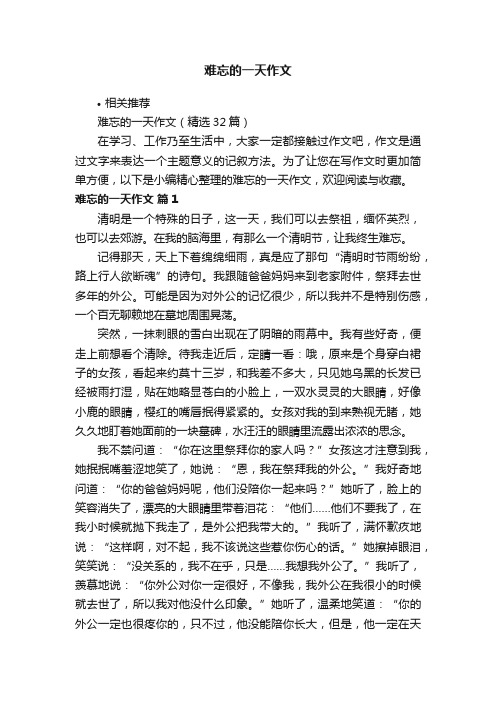 难忘的一天作文

• 相关推荐

难忘的一天作文（精选32篇）

在学习、工作乃至生活中，大家一定都接触过作文吧，作文是通过文字来表达一个主题意义的记叙方法。为了让您在写作文时更加简单方便，以下是小编精心整理的难忘的一天作文，欢迎阅读与收藏。

难忘的一天作文 篇1

清明是一个特殊的日子，这一天，我们可以去祭祖，缅怀英烈，也可以去郊游。在我的脑海里，有那么一个清明节，让我终生难忘。

记得那天，天上下着绵绵细雨，真是应了那句“清明时节雨纷纷，路上行人欲断魂”的诗句。我跟随爸爸妈妈来到老家附件，祭拜去世多年的外公。可能是因为对外公的记忆很少，所以我并不是特别伤感，一个百无聊赖地在墓地周围晃荡。

突然，一抹刺眼的雪白出现在了阴暗的雨幕中。我有些好奇，便走上前想看个清除。待我走近后，定睛一看：哦，原来是个身穿白裙子的女孩，看起来约莫十三岁，和我差不多大，只见她乌黑的长发已经被雨打湿，贴在她略显苍白的小脸上，一双水灵灵的大眼睛，好像小鹿的眼睛，樱红的嘴唇抿得紧紧的。女孩对我的到来熟视无睹，她久久地盯着她面前的一块墓碑，水汪汪的眼睛里流露出浓浓的思念。

我不禁问道：“你在这里祭拜你的家人吗？”女孩这才注意到我，她抿抿嘴羞涩地笑了，她说：“恩，我在祭拜我的外公。”我好奇地问道：“你的爸爸妈妈呢，他们没陪你一起来吗？”她听了，脸上的笑容消失了，漂亮的大眼睛里带着泪花：“他们……他们不要我了，在我小时候就抛下我走了，是外公把我带大的。”我听了，满怀歉疚地说：“这样啊，对不起，我不该说这些惹你伤心的话。”她擦掉眼泪，笑笑说：“没关系的，我不在乎，只是……我想我外公了。”我听了，羡慕地说：“你外公对你一定很好，不像我，我外公在我很小的时候就去世了，所以我对他没什么印象。”她听了，温柔地笑道：“你的外公一定也很疼你的，只不过，他没能陪你长大，但是，他一定在天